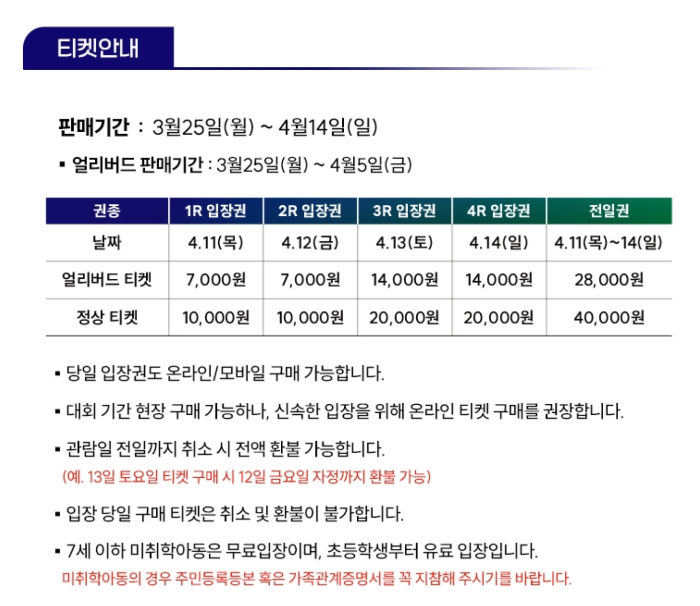 티켓안내

판매기간 : 3월25일(월) ~ 4월14일(일)

▪ 얼리버드 판매기간 : 3월25일(월) ~ 4월5일(금)

| 권종 | 1R 입장권 | 2R 입장권 | 3R 입장권 | 4R 입장권 | 전일권 |
|---|---|---|---|---|---|
| 날짜 | 4.11(목) | 4.12(금) | 4.13(토) | 4.14(일) | 4.11(목)~14(일) |
| 얼리버드 티켓 | 7,000원 | 7,000원 | 14,000원 | 14,000원 | 28,000원 |
| 정상 티켓 | 10,000원 | 10,000원 | 20,000원 | 20,000원 | 40,000원 |

▪ 당일 입장권도 온라인/모바일 구매 가능합니다.

▪ 대회 기간 현장 구매 가능하나, 신속한 입장을 위해 온라인 티켓 구매를 권장합니다.

▪ 관람일 전일까지 취소 시 전액 환불 가능합니다.
(예. 13일 토요일 티켓 구매 시 12일 금요일 자정까지 환불 가능)

▪ 입장 당일 구매 티켓은 취소 및 환불이 불가합니다.

▪ 7세 이하 미취학아동은 무료입장이며, 초등학생부터 유료 입장입니다.
미취학아동의 경우 주민등록등본 혹은 가족관계증명서를 꼭 지참해 주시기를 바랍니다.